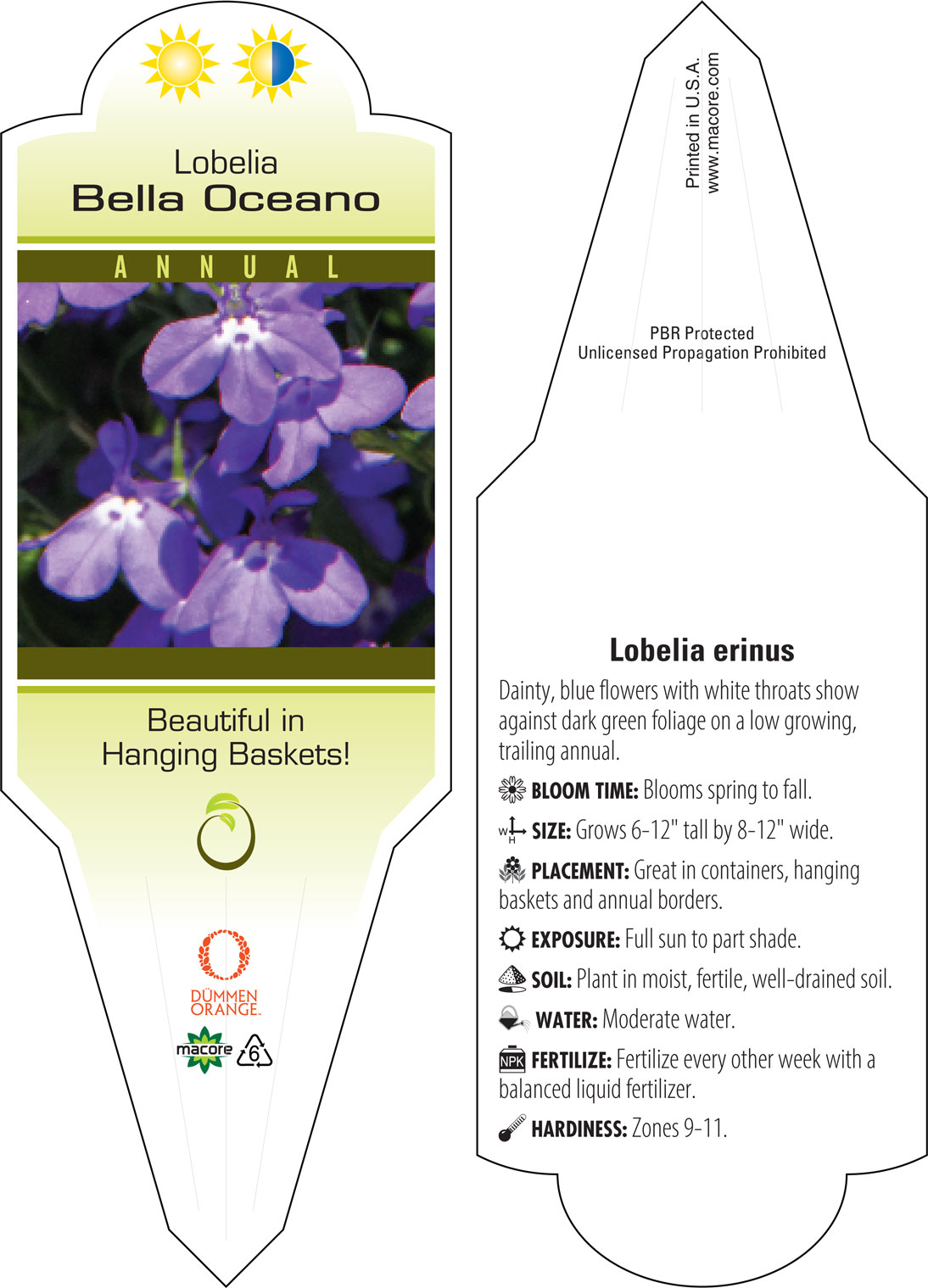 Lobelia
Bella Oceano

ANNUAL

Beautiful in Hanging Baskets!

DÜMMEN ORANGE.

macore 6

Printed in U.S.A.
www.macore.com

PBR Protected
Unlicensed Propagation Prohibited

Lobelia erinus

Dainty, blue flowers with white throats show against dark green foliage on a low growing, trailing annual.

BLOOM TIME: Blooms spring to fall.

W H SIZE: Grows 6-12" tall by 8-12" wide.

PLACEMENT: Great in containers, hanging baskets and annual borders.

EXPOSURE: Full sun to part shade.

SOIL: Plant in moist, fertile, well-drained soil.

WATER: Moderate water.

NPK FERTILIZE: Fertilize every other week with a balanced liquid fertilizer.

HARDINESS: Zones 9-11.